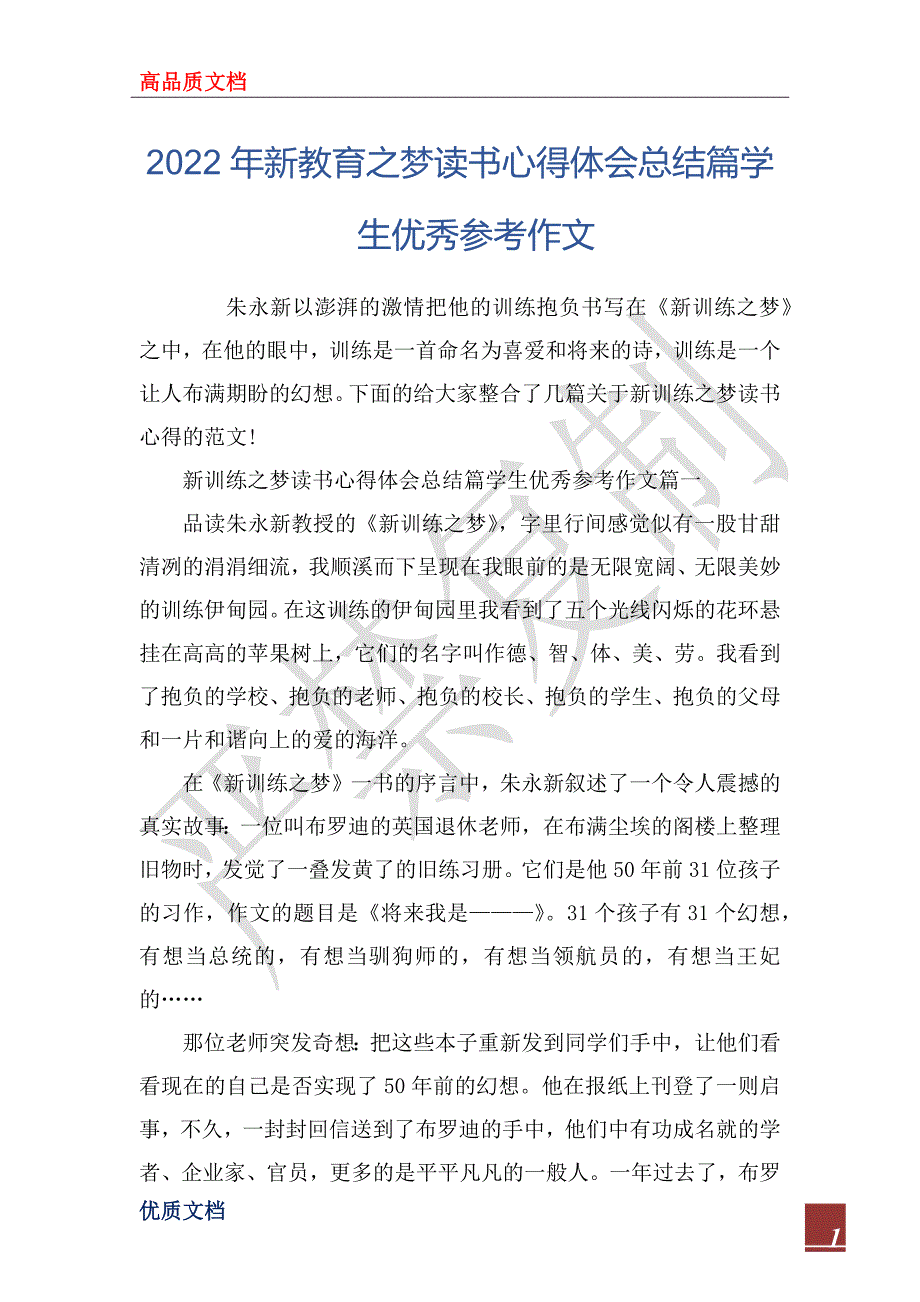 高品质文档

2022年新教育之梦读书心得体会总结篇学生优秀参考作文

朱永新以澎湃的激情把他的训练抱负书写在《新训练之梦》之中，在他的眼中，训练是一首命名为喜爱和将来的诗，训练是一个让人布满期盼的幻想。下面的给大家整合了几篇关于新训练之梦读书心得的范文!

新训练之梦读书心得体会总结篇学生优秀参考作文篇一

品读朱永新教授的《新训练之梦》，字里行间感觉似有一股甘甜清冽的涓涓细流，我顺溪而下呈现在我眼前的是无限宽阔、无限美妙的训练伊甸园。在这训练的伊甸园里我看到了五个光线闪烁的花环悬挂在高高的苹果树上，它们的名字叫作德、智、体、美、劳。我看到了抱负的学校、抱负的老师、抱负的校长、抱负的学生、抱负的父母和一片和谐向上的爱的海洋。

在《新训练之梦》一书的序言中，朱永新叙述了一个令人震撼的真实故事：一位叫布罗迪的英国退休老师，在布满尘埃的阁楼上整理旧物时，发觉了一叠发黄了的旧练习册。它们是他50年前31位孩子的习作，作文的题目是《将来我是———》。31个孩子有31个幻想，有想当总统的，有想当驯狗师的，有想当领航员的，有想当王妃的……

那位老师突发奇想：把这些本子重新发到同学们手中，让他们看看现在的自己是否实现了50年前的幻想。他在报纸上刊登了一则启事，不久，一封封回信送到了布罗迪的手中，他们中有功成名就的学者、企业家、官员，更多的是平平凡凡的一般人。一年过去了，布罗

优质文档

1